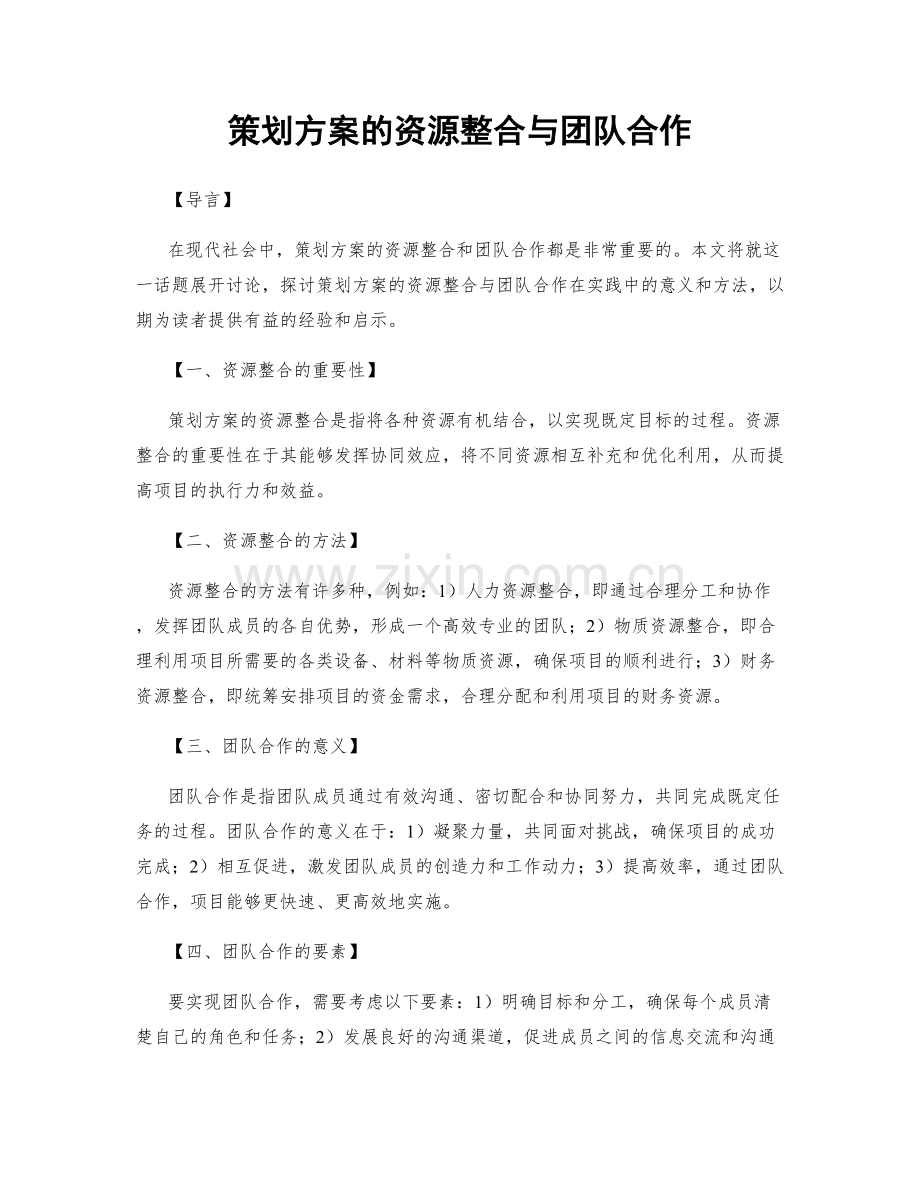 策划方案的资源整合与团队合作

【导言】

在现代社会中，策划方案的资源整合和团队合作都是非常重要的。本文将就这一话题展开讨论，探讨策划方案的资源整合与团队合作在实践中的意义和方法，以期为读者提供有益的经验和启示。

【一、资源整合的重要性】

策划方案的资源整合是指将各种资源有机结合，以实现既定目标的过程。资源整合的重要性在于其能够发挥协同效应，将不同资源相互补充和优化利用，从而提高项目的执行力和效益。

【二、资源整合的方法】

资源整合的方法有许多种，例如：1）人力资源整合，即通过合理分工和协作，发挥团队成员的各自优势，形成一个高效专业的团队；2）物质资源整合，即合理利用项目所需要的各类设备、材料等物质资源，确保项目的顺利进行；3）财务资源整合，即统筹安排项目的资金需求，合理分配和利用项目的财务资源。

【三、团队合作的意义】

团队合作是指团队成员通过有效沟通、密切配合和协同努力，共同完成既定任务的过程。团队合作的意义在于：1）凝聚力量，共同面对挑战，确保项目的成功完成；2）相互促进，激发团队成员的创造力和工作动力；3）提高效率，通过团队合作，项目能够更快速、更高效地实施。

【四、团队合作的要素】

要实现团队合作，需要考虑以下要素：1）明确目标和分工，确保每个成员清楚自己的角色和任务；2）发展良好的沟通渠道，促进成员之间的信息交流和沟通

www.zixin.com.cn